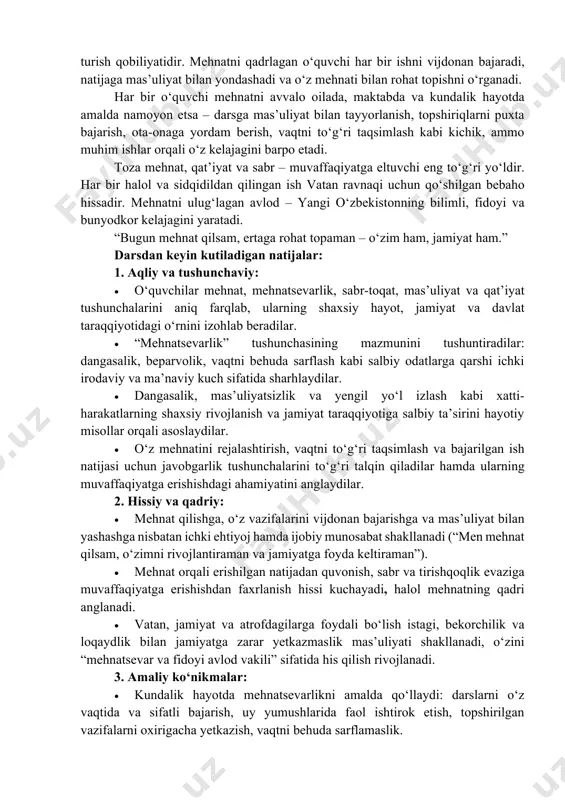 turish qobiliyatidir. Mehnatni qadrlagan o‘quvchi har bir ishni vijdonan bajaradi, natijaga mas’uliyat bilan yondashadi va o‘z mehnati bilan rohat topishni o‘rganadi.

Har bir o‘quvchi mehnatni avvalo oilada, maktabda va kundalik hayotda amalda namoyon etsa – darsga mas’uliyat bilan tayyorlanish, topshiriqlarni puxta bajarish, ota-onaga yordam berish, vaqtni to‘g‘ri taqsimlash kabi kichik, ammo muhim ishlar orqali o‘z kelajagini barpo etadi.

Toza mehnat, qat’iyat va sabr – muvaffaqiyatga eltuvchi eng to‘g‘ri yo‘ldir. Har bir halol va sidqidildan qilingan ish Vatan ravnaqi uchun qo‘shilgan bebaho hissadir. Mehnatni ulug‘lagan avlod – Yangi O‘zbekistonning bilimli, fidoyi va bunyodkor kelajagini yaratadi.

“Bugun mehnat qilsam, ertaga rohat topaman – o‘zim ham, jamiyat ham.”

Darsdan keyin kutiladigan natijalar:

1. Aqliy va tushunchaviy:

• O‘quvchilar mehnat, mehnatsevarlik, sabr-toqat, mas’uliyat va qat’iyat tushunchalarini aniq farqlab, ularning shaxsiy hayot, jamiyat va davlat taraqqiyotidagi o‘rnini izohlab beradilar.

• “Mehnatsevarlik” tushunchasining mazmunini tushuntiradilar: dangasalik, beparvolik, vaqtni behuda sarflash kabi salbiy odatlarga qarshi ichki irodaviy va ma’naviy kuch sifatida sharhlaydilar.

• Dangasalik, mas’uliyatsizlik va yengil yo‘l izlash kabi xatti-harakatlarning shaxsiy rivojlanish va jamiyat taraqqiyotiga salbiy ta’sirini hayotiy misollar orqali asoslaydilar.

• O‘z mehnatini rejalashtirish, vaqtni to‘g‘ri taqsimlash va bajarilgan ish natijasi uchun javobgarlik tushunchalarini to‘g‘ri talqin qiladilar hamda ularning muvaffaqiyatga erishishdagi ahamiyatini anglaydilar.

2. Hissiy va qadriy:

• Mehnat qilishga, o‘z vazifalarini vijdonan bajarishga va mas’uliyat bilan yashashga nisbatan ichki ehtiyoj hamda ijobiy munosabat shakllanadi (“Men mehnat qilsam, o‘zimni rivojlantiraman va jamiyatga foyda keltiraman”).

• Mehnat orqali erishilgan natijadan quvonish, sabr va tirishqoqlik evaziga muvaffaqiyatga erishishdan faxrlanish hissi kuchayadi, halol mehnatning qadri anglanadi.

• Vatan, jamiyat va atrofdagilarga foydali bo‘lish istagi, bekorchilik va loqaydlik bilan jamiyatga zarar yetkazmaslik mas’uliyati shakllanadi, o‘zini “mehnatsevar va fidoyi avlod vakili” sifatida his qilish rivojlanadi.

3. Amaliy ko‘nikmalar:

• Kundalik hayotda mehnatsevarlikni amalda qo‘llaydi: darslarni o‘z vaqtida va sifatli bajarish, uy yumushlarida faol ishtirok etish, topshirilgan vazifalarni oxirigacha yetkazish, vaqtni behuda sarflamaslik.